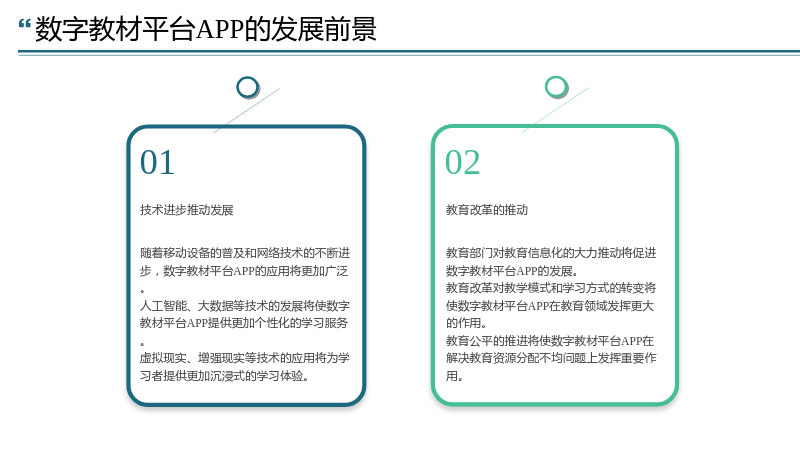 “数字教材平台APP的发展前景

01

技术进步推动发展

随着移动设备的普及和网络技术的不断进步，数字教材平台APP的应用将更加广泛。
人工智能、大数据等技术的发展将使数字教材平台APP提供更加个性化的学习服务。
虚拟现实、增强现实等技术的应用将为学习者提供更加沉浸式的学习体验。

02

教育改革的推动

教育部门对教育信息化的大力推动将促进数字教材平台APP的发展。
教育改革对教学模式和学习方式的转变将使数字教材平台APP在教育领域发挥更大的作用。
教育公平的推进将使数字教材平台APP在解决教育资源分配不均问题上发挥重要作用。